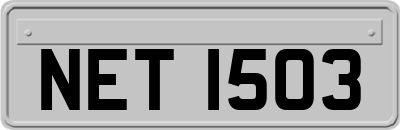 NET 1503